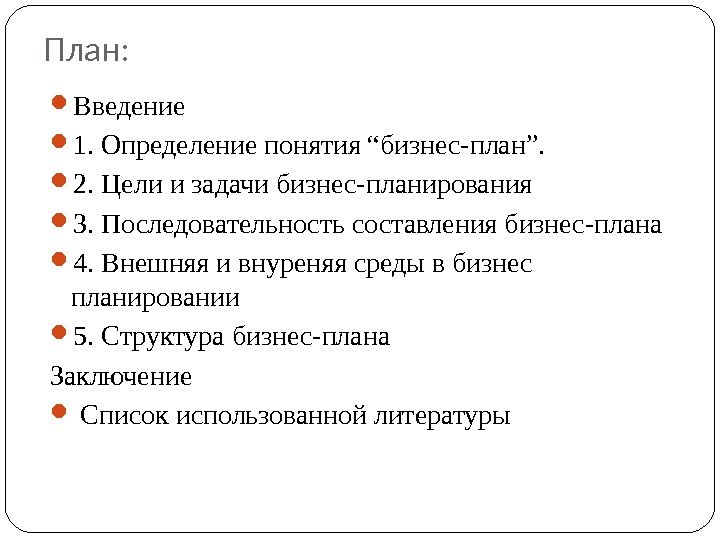 План:

Введение

1. Определение понятия “бизнес-план”.

2. Цели и задачи бизнес-планирования

3. Последовательность составления бизнес-плана

4. Внешняя и внуреняя среды в бизнес планировании

5. Структура бизнес-плана

Заключение

Список использованной литературы